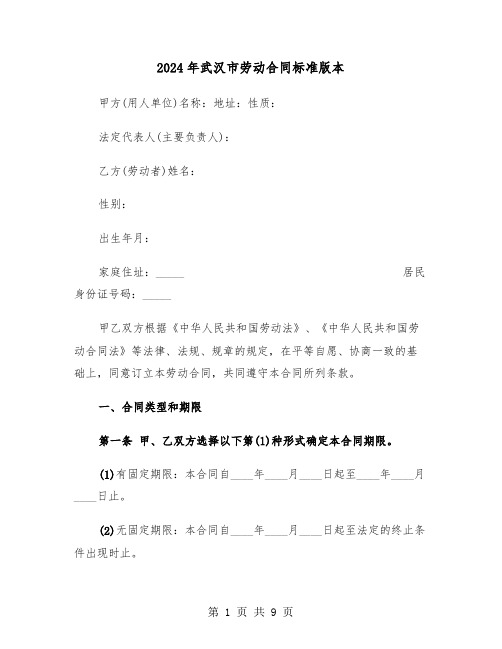 2024年武汉市劳动合同标准版本

甲方(用人单位)名称：地址：性质：

法定代表人(主要负责人)：

乙方(劳动者)姓名：

性别：

出生年月：

家庭住址：_____ 居民身份证号码：_____

甲乙双方根据《中华人民共和国劳动法》、《中华人民共和国劳动合同法》等法律、法规、规章的规定，在平等自愿、协商一致的基础上，同意订立本劳动合同，共同遵守本合同所列条款。

一、合同类型和期限

第一条 甲、乙双方选择以下第(1)种形式确定本合同期限。

(1)有固定期限：本合同自____年____月____日起至____年____月____日止。

(2)无固定期限：本合同自____年____月____日起至法定的终止条件出现时止。

第 1 页 共 9 页